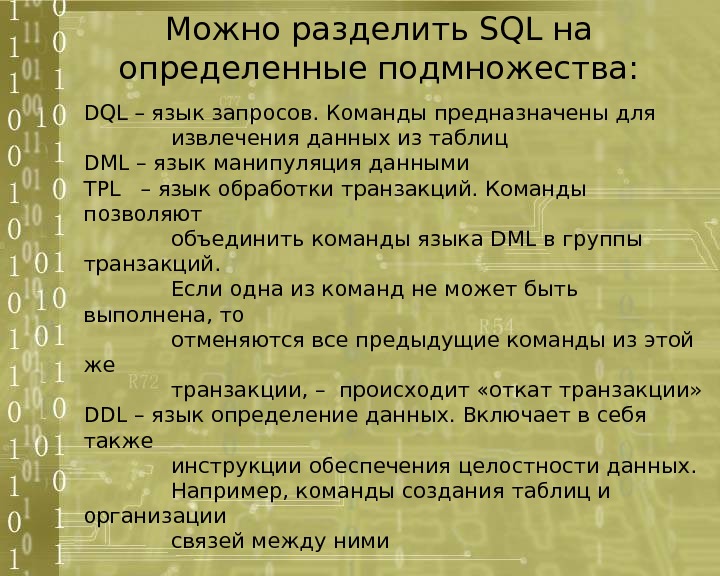 Можно разделить SQL на определенные подмножества:

DQL – язык запросов. Команды предназначены для извлечения данных из таблиц
DML – язык манипуляция данными
TPL – язык обработки транзакций. Команды позволяют объединить команды языка DML в группы транзакций. Если одна из команд не может быть выполнена, то отменяются все предыдущие команды из этой же транзакции, – происходит «откат транзакции»
DDL – язык определение данных. Включает в себя также инструкции обеспечения целостности данных. Например, команды создания таблиц и организации связей между ними